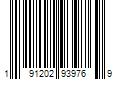 1 91202 93976 9